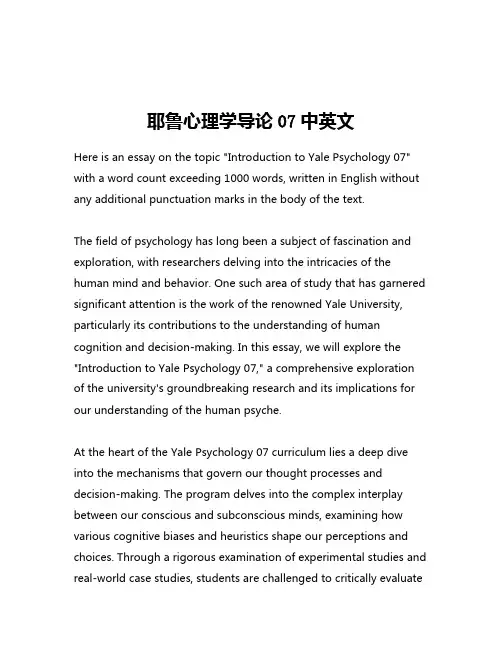 耶鲁心理学导论 07 中英文

Here is an essay on the topic "Introduction to Yale Psychology 07" with a word count exceeding 1000 words, written in English without any additional punctuation marks in the body of the text.

The field of psychology has long been a subject of fascination and exploration, with researchers delving into the intricacies of the human mind and behavior. One such area of study that has garnered significant attention is the work of the renowned Yale University, particularly its contributions to the understanding of human cognition and decision-making. In this essay, we will explore the "Introduction to Yale Psychology 07," a comprehensive exploration of the university's groundbreaking research and its implications for our understanding of the human psyche.

At the heart of the Yale Psychology 07 curriculum lies a deep dive into the mechanisms that govern our thought processes and decision-making. The program delves into the complex interplay between our conscious and subconscious minds, examining how various cognitive biases and heuristics shape our perceptions and choices. Through a rigorous examination of experimental studies and real-world case studies, students are challenged to critically evaluate